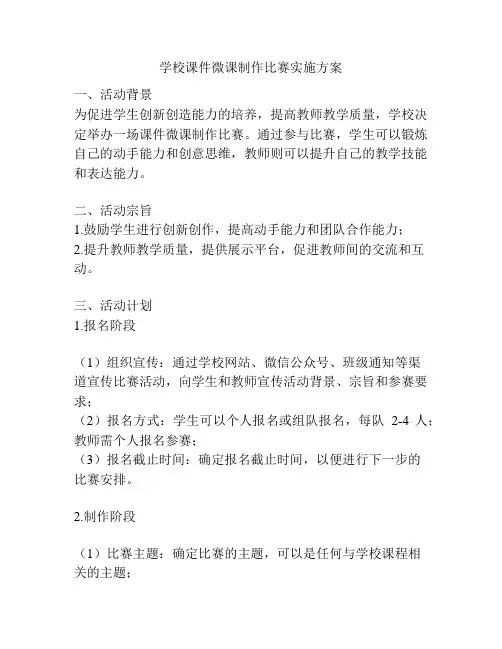 学校课件微课制作比赛实施方案

一、活动背景
为促进学生创新创造能力的培养，提高教师教学质量，学校决定举办一场课件微课制作比赛。通过参与比赛，学生可以锻炼自己的动手能力和创意思维，教师则可以提升自己的教学技能和表达能力。

二、活动宗旨
1.鼓励学生进行创新创作，提高动手能力和团队合作能力；
2.提升教师教学质量，提供展示平台，促进教师间的交流和互动。

三、活动计划
1.报名阶段

（1）组织宣传：通过学校网站、微信公众号、班级通知等渠道宣传比赛活动，向学生和教师宣传活动背景、宗旨和参赛要求；
（2）报名方式：学生可以个人报名或组队报名，每队 2-4 人；教师需个人报名参赛；
（3）报名截止时间：确定报名截止时间，以便进行下一步的比赛安排。

2.制作阶段

（1）比赛主题：确定比赛的主题，可以是任何与学校课程相关的主题；